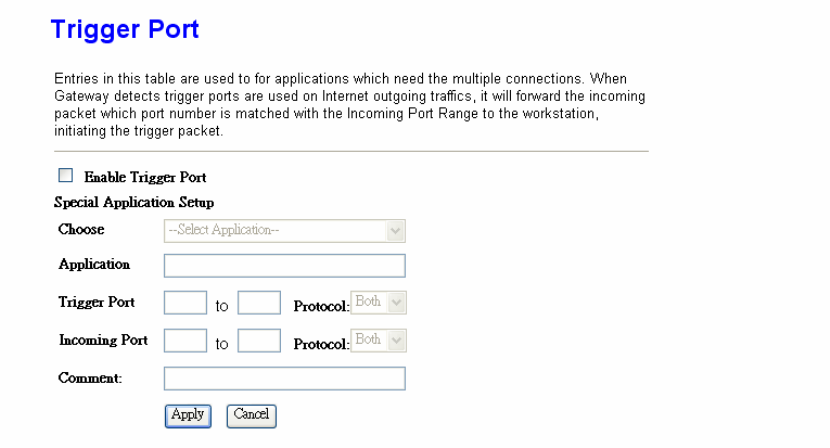 Trigger Port

Entries in this table are used to for applications which need the multiple connections. When Gateway detects trigger ports are used on Internet outgoing traffics, it will forward the incoming packet which port number is matched with the Incoming Port Range to the workstation, initiating the trigger packet.

Enable Trigger Port

Special Application Setup

Choose --Select Application--

Application

Trigger Port to Protocol: Both

Incoming Port to Protocol: Both

Comment:

Apply Cancel